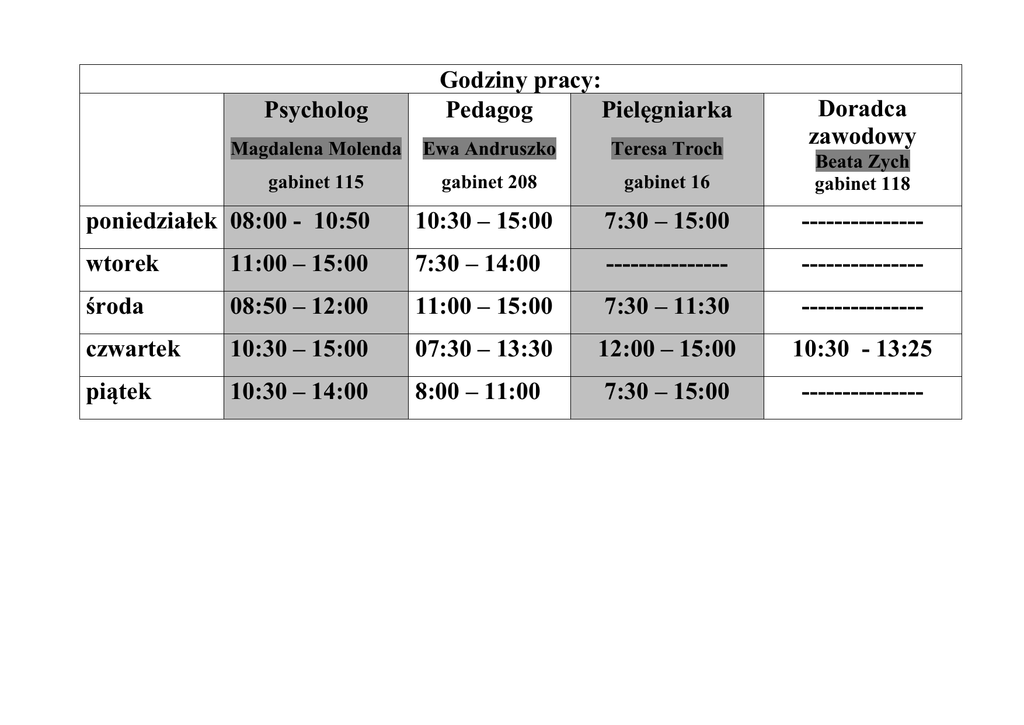 Godziny pracy:

| | Psycholog Magdalena Molenda gabinet 115 | Pedagog Ewa Andruszko gabinet 208 | Pielęgniarka Teresa Troch gabinet 16 | Doradca zawodowy Beata Zych gabinet 118 |
|---|---|---|---|---|
| poniedziałek | 08:00 - 10:50 | 10:30 – 15:00 | 7:30 – 15:00 | --------------- |
| wtorek | 11:00 – 15:00 | 7:30 – 14:00 | --------------- | --------------- |
| środa | 08:50 – 12:00 | 11:00 – 15:00 | 7:30 – 11:30 | --------------- |
| czwartek | 10:30 – 15:00 | 07:30 – 13:30 | 12:00 – 15:00 | 10:30 - 13:25 |
| piątek | 10:30 – 14:00 | 8:00 – 11:00 | 7:30 – 15:00 | --------------- |